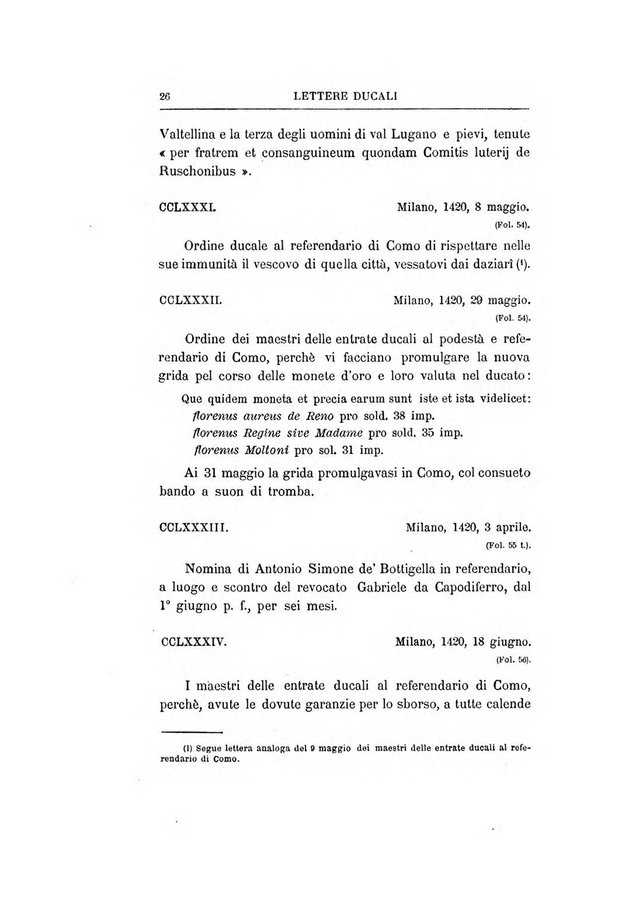 26 LETTERE DUCALI

Valtellina e la terza degli uomini di val Lugano e pievi, tenute « per fratrem et consanguineum quondam Comitis luterij de Ruschonibus ».

CCLXXXI. Milano, 1420, 8 maggio.
(Fol. 54).

Ordine ducale al referendario di Como di rispettare nelle sue immunità il vescovo di quella città, vessatovi dai daziarî (¹).

CCLXXXII. Milano, 1420, 29 maggio.
(Fol. 54).

Ordine dei maestri delle entrate ducali al podestà e referendario di Como, perchè vi facciano promulgare la nuova grida pel corso delle monete d'oro e loro valuta nel ducato:

Que quidem moneta et precia earum sunt iste et ista videlicet:
florenus aureus de Reno pro sold. 38 imp.
florenus Regine sive Madame pro sold. 35 imp.
florenus Moltoni pro sol. 31 imp.

Ai 31 maggio la grida promulgavasi in Como, col consueto bando a suon di tromba.

CCLXXXIII. Milano, 1420, 3 aprile.
(Fol. 55 t.).

Nomina di Antonio Simone de' Bottigella in referendario, a luogo e scontro del revocato Gabriele da Capodiferro, dal 1° giugno p. f., per sei mesi.

CCLXXXIV. Milano, 1420, 18 giugno.
(Fol. 56).

I maestri delle entrate ducali al referendario di Como, perchè, avute le dovute garanzie per lo sborso, a tutte calende

(1) Segue lettera analoga del 9 maggio dei maestri delle entrate ducali al referendario di Como.